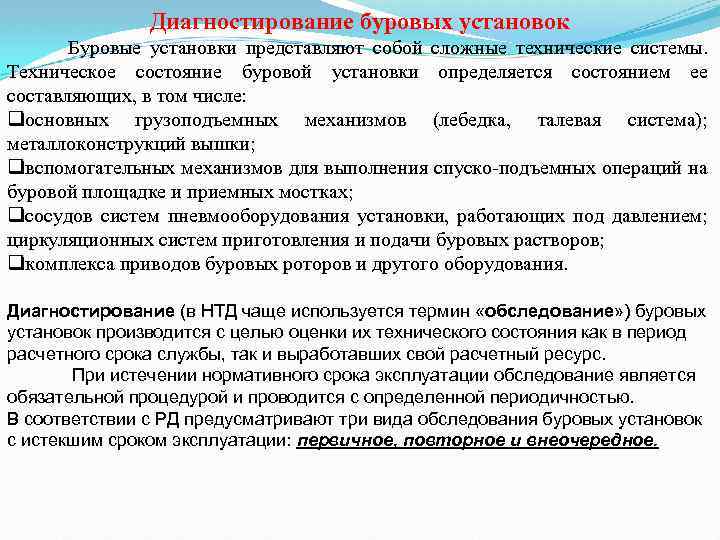 Диагностирование буровых установок

Буровые установки представляют собой сложные технические системы. Техническое состояние буровой установки определяется состоянием ее составляющих, в том числе:
❑основных грузоподъемных механизмов (лебедка, талевая система); металлоконструкций вышки;
❑вспомогательных механизмов для выполнения спуско-подъемных операций на буровой площадке и приемных мостках;
❑сосудов систем пневмооборудования установки, работающих под давлением; циркуляционных систем приготовления и подачи буровых растворов;
❑комплекса приводов буровых роторов и другого оборудования.

Диагностирование (в НТД чаще используется термин «обследование») буровых установок производится с целью оценки их технического состояния как в период расчетного срока службы, так и выработавших свой расчетный ресурс.
При истечении нормативного срока эксплуатации обследование является обязательной процедурой и проводится с определенной периодичностью.
В соответствии с РД предусматривают три вида обследования буровых установок с истекшим сроком эксплуатации: первичное, повторное и внеочередное.